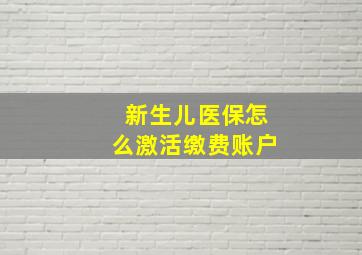 新生儿医保怎么激活缴费账户